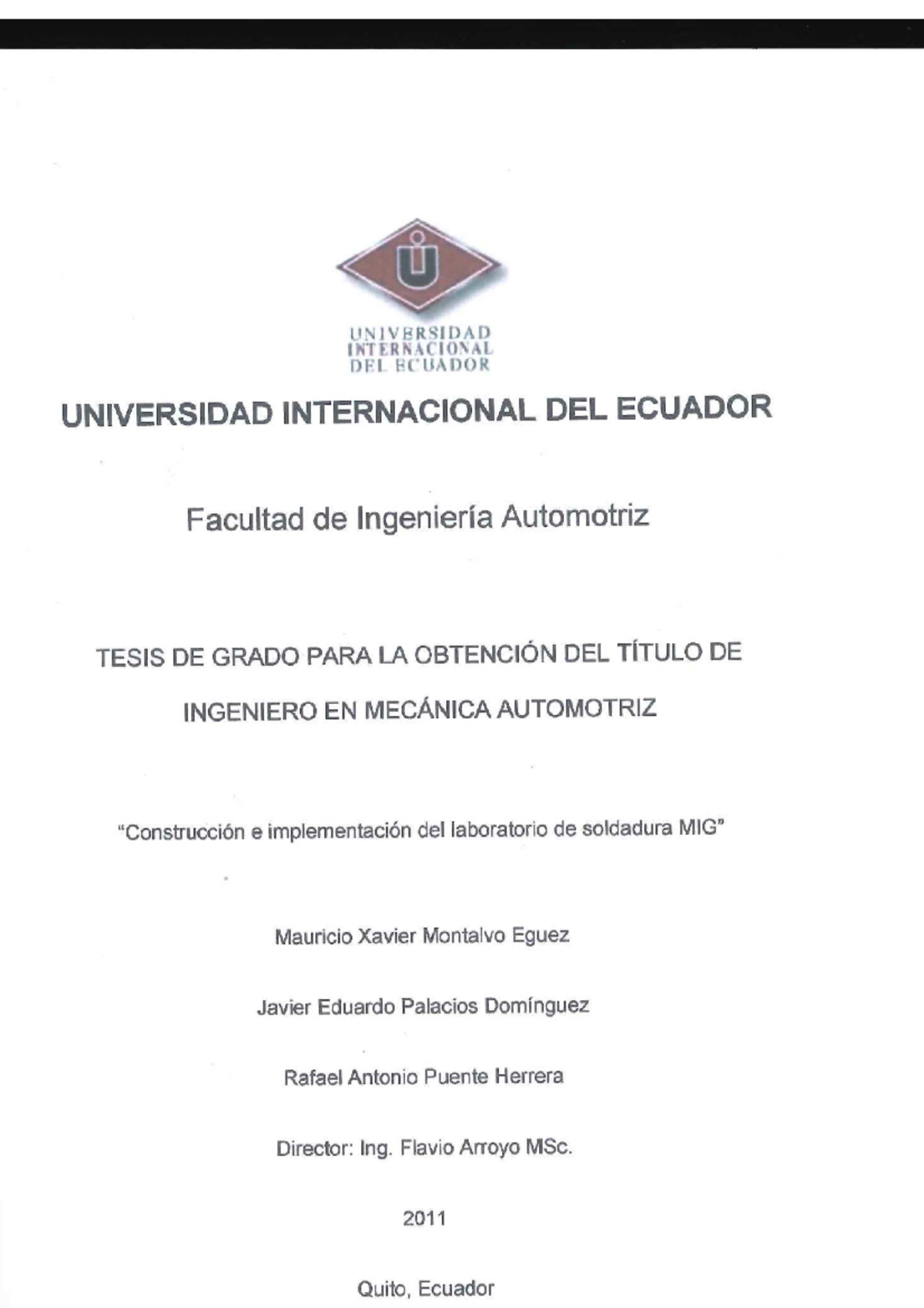 UNIVERSIDAD INTERNACIONAL DEL ECUADOR

UNIVERSIDAD INTERNACIONAL DEL ECUADOR

Facultad de Ingeniería Automotriz

TESIS DE GRADO PARA LA OBTENCIÓN DEL TÍTULO DE INGENIERO EN MECÁNICA AUTOMOTRIZ

"Construcción e implementación del laboratorio de soldadura MIG"

Mauricio Xavier Montalvo Eguez

Javier Eduardo Palacios Domínguez

Rafael Antonio Puente Herrera

Director: Ing. Flavio Arroyo MSc.

2011

Quito, Ecuador